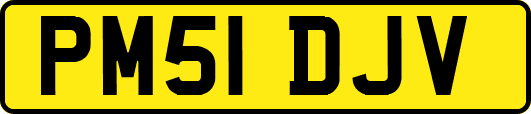 PM51 DJV